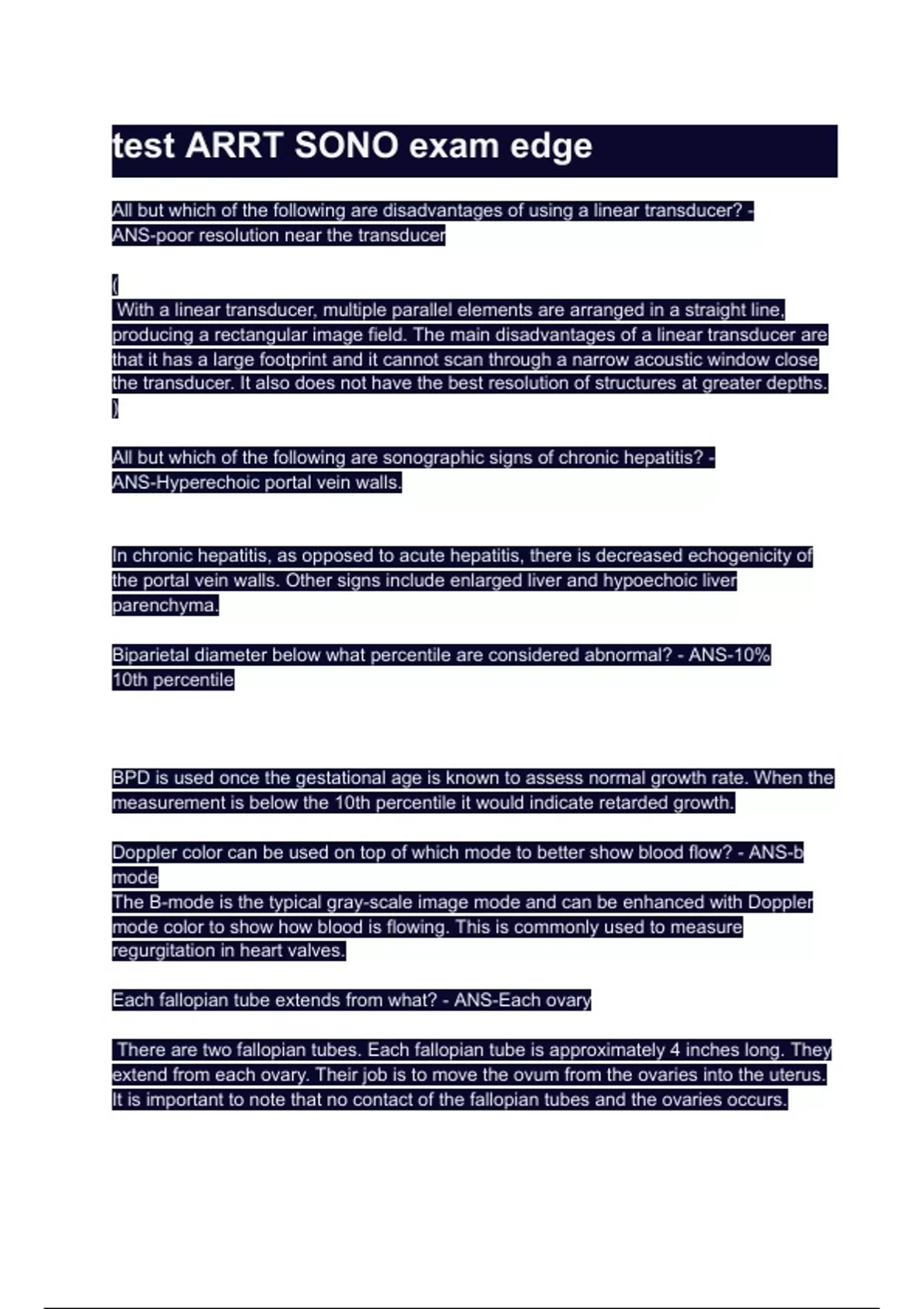 test ARRT SONO exam edge

All but which of the following are disadvantages of using a linear transducer? - ANS-poor resolution near the transducer

(
With a linear transducer, multiple parallel elements are arranged in a straight line, producing a rectangular image field. The main disadvantages of a linear transducer are that it has a large footprint and it cannot scan through a narrow acoustic window close the transducer. It also does not have the best resolution of structures at greater depths.
)

All but which of the following are sonographic signs of chronic hepatitis? - ANS-Hyperechoic portal vein walls.

In chronic hepatitis, as opposed to acute hepatitis, there is decreased echogenicity of the portal vein walls. Other signs include enlarged liver and hypoechoic liver parenchyma.

Biparietal diameter below what percentile are considered abnormal? - ANS-10%
10th percentile

BPD is used once the gestational age is known to assess normal growth rate. When the measurement is below the 10th percentile it would indicate retarded growth.

Doppler color can be used on top of which mode to better show blood flow? - ANS-b mode
The B-mode is the typical gray-scale image mode and can be enhanced with Doppler mode color to show how blood is flowing. This is commonly used to measure regurgitation in heart valves.

Each fallopian tube extends from what? - ANS-Each ovary

There are two fallopian tubes. Each fallopian tube is approximately 4 inches long. They extend from each ovary. Their job is to move the ovum from the ovaries into the uterus. It is important to note that no contact of the fallopian tubes and the ovaries occurs.